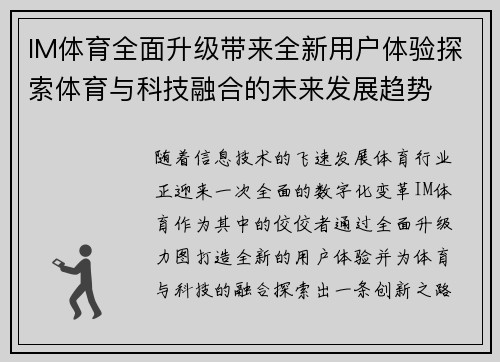 IM体育全面升级带来全新用户体验探索体育与科技融合的未来发展趋势

随着信息技术的飞速发展体育行业正迎来一次全面的数字化变革IM体育作为其中的佼佼者通过全面升级力图打造全新的用户体验并为体育与科技的融合探索出一条创新之路